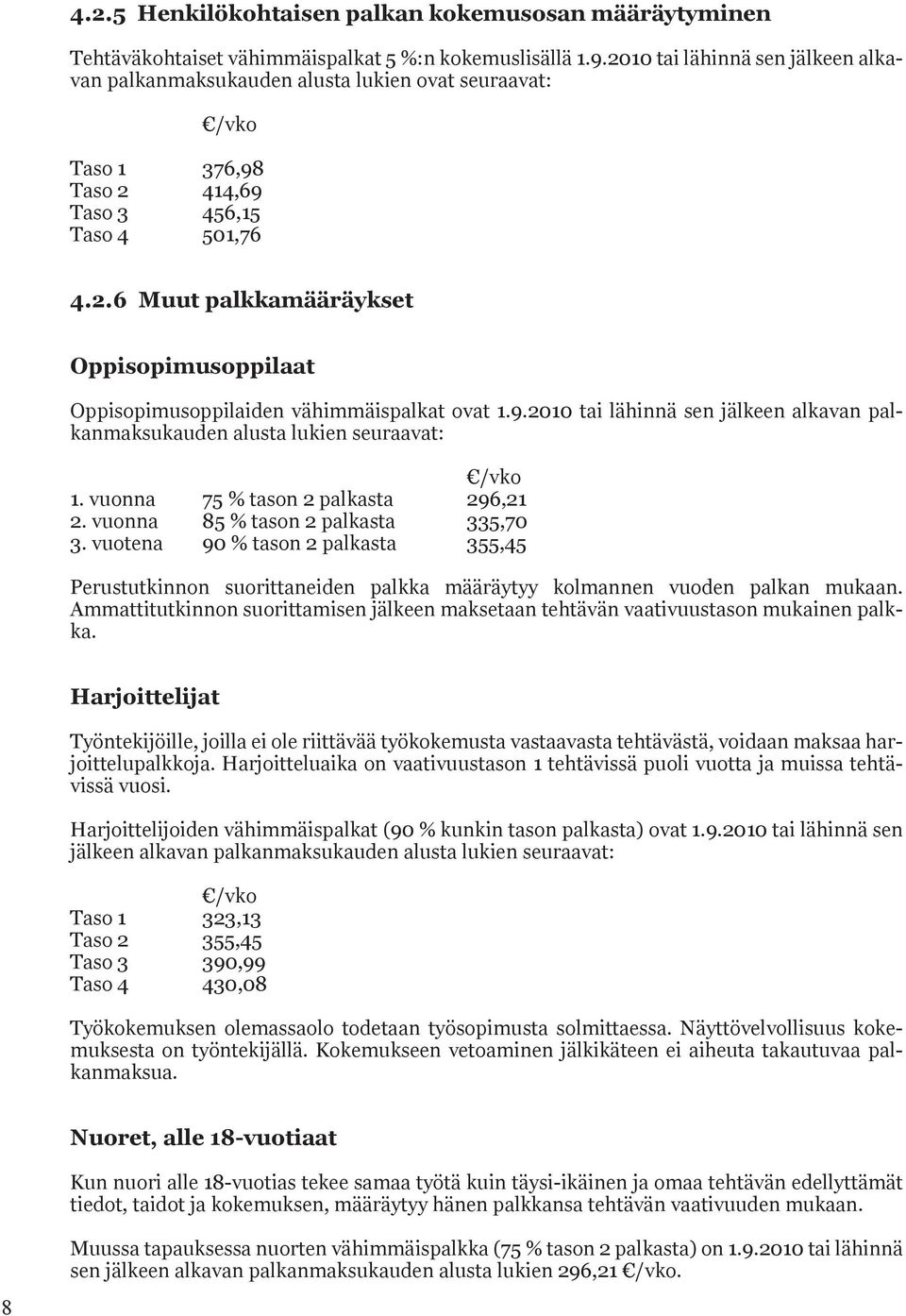 4.2.5 Henkilökohtaisen palkan kokemusosan määräytyminen

Tehtäväkohtaiset vähimmäispalkat 5 %:n kokemuslisällä 1.9.2010 tai lähinnä sen jälkeen alkavan palkanmaksukauden alusta lukien ovat seuraavat:

| | €/vko |
|---|---|
| Taso 1 | 376,98 |
| Taso 2 | 414,69 |
| Taso 3 | 456,15 |
| Taso 4 | 501,76 |

4.2.6 Muut palkkamääräykset

Oppisopimusoppilaat

Oppisopimusoppilaiden vähimmäispalkat ovat 1.9.2010 tai lähinnä sen jälkeen alkavan palkanmaksukauden alusta lukien seuraavat:

| | | €/vko |
|---|---|---|
| 1. vuonna | 75 % tason 2 palkasta | 296,21 |
| 2. vuonna | 85 % tason 2 palkasta | 335,70 |
| 3. vuotena | 90 % tason 2 palkasta | 355,45 |

Perustutkinnon suorittaneiden palkka määräytyy kolmannen vuoden palkan mukaan. Ammattitutkinnon suorittamisen jälkeen maksetaan tehtävän vaativuustason mukainen palkka.

Harjoittelijat

Työntekijöille, joilla ei ole riittävää työkokemusta vastaavasta tehtävästä, voidaan maksaa harjoittelupalkkoja. Harjoitteluaika on vaativuustason 1 tehtävissä puoli vuotta ja muissa tehtävissä vuosi.

Harjoittelijoiden vähimmäispalkat (90 % kunkin tason palkasta) ovat 1.9.2010 tai lähinnä sen jälkeen alkavan palkanmaksukauden alusta lukien seuraavat:

| | €/vko |
|---|---|
| Taso 1 | 323,13 |
| Taso 2 | 355,45 |
| Taso 3 | 390,99 |
| Taso 4 | 430,08 |

Työkokemuksen olemassaolo todetaan työsopimusta solmittaessa. Näyttövelvollisuus kokemuksesta on työntekijällä. Kokemukseen vetoaminen jälkikäteen ei aiheuta takautuvaa palkanmaksua.

Nuoret, alle 18-vuotiaat

Kun nuori alle 18-vuotias tekee samaa työtä kuin täysi-ikäinen ja omaa tehtävän edellyttämät tiedot, taidot ja kokemuksen, määräytyy hänen palkkansa tehtävän vaativuuden mukaan.

Muussa tapauksessa nuorten vähimmäispalkka (75 % tason 2 palkasta) on 1.9.2010 tai lähinnä sen jälkeen alkavan palkanmaksukauden alusta lukien 296,21 €/vko.

8